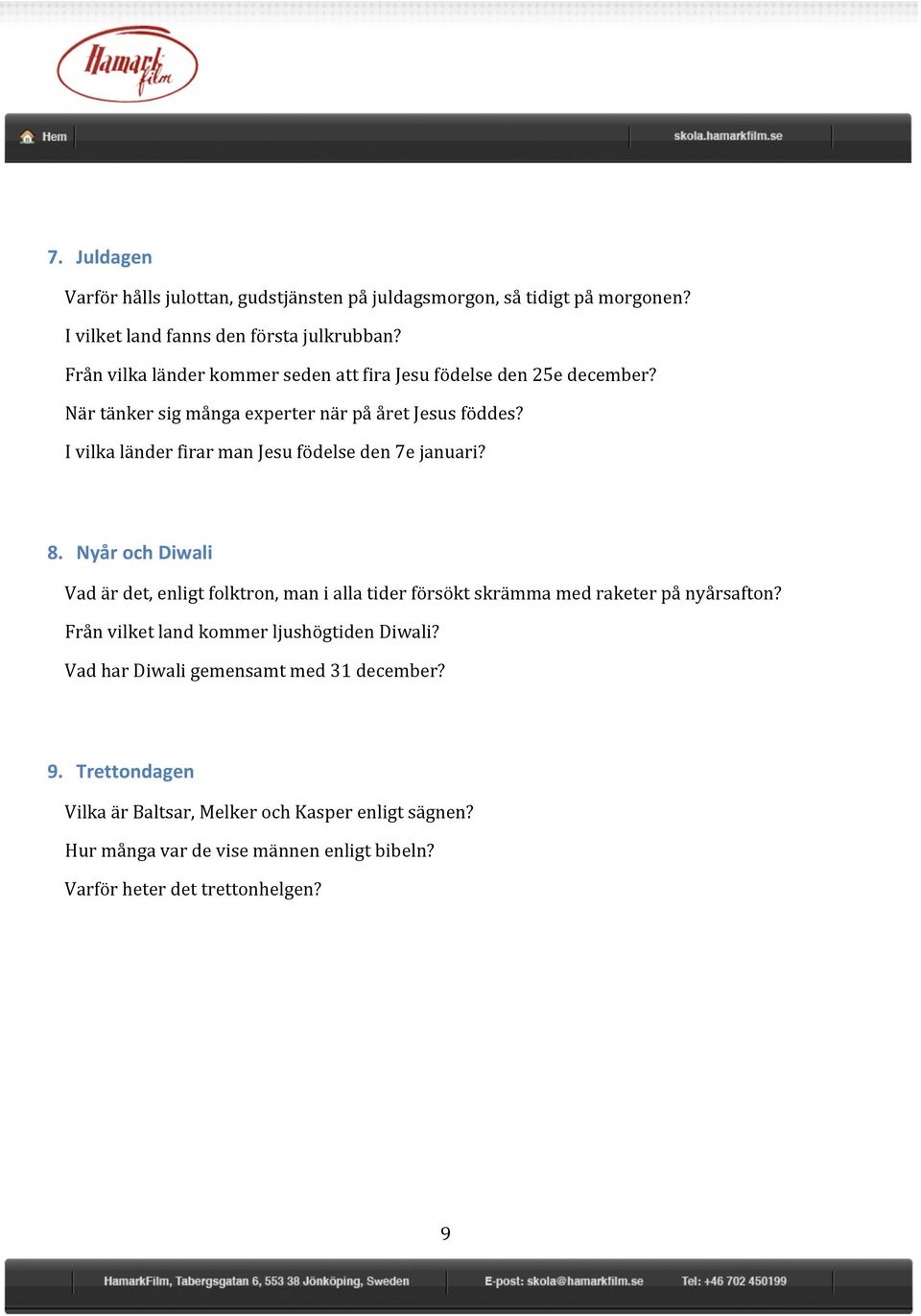 Hamark film

Hem

skola.hamarkfilm.se

7. Juldagen

Varför hålls julottan, gudstjänsten på juldagsmorgon, så tidigt på morgonen?

I vilket land fanns den första julkrubban?

Från vilka länder kommer seden att fira Jesu födelse den 25e december?

När tänker sig många experter när på året Jesus föddes?

I vilka länder firar man Jesu födelse den 7e januari?

8. Nyår och Diwali

Vad är det, enligt folktron, man i alla tider försökt skrämma med raketer på nyårsafton?

Från vilket land kommer ljushögtiden Diwali?

Vad har Diwali gemensamt med 31 december?

9. Trettondagen

Vilka är Baltsar, Melker och Kasper enligt sägnen?

Hur många var de vise männen enligt bibeln?

Varför heter det trettonhelgen?

9

HamarkFilm, Tabergsgatan 6, 553 38 Jönköping, Sweden

E-post: skola@hamarkfilm.se

Tel: +46 702 450199